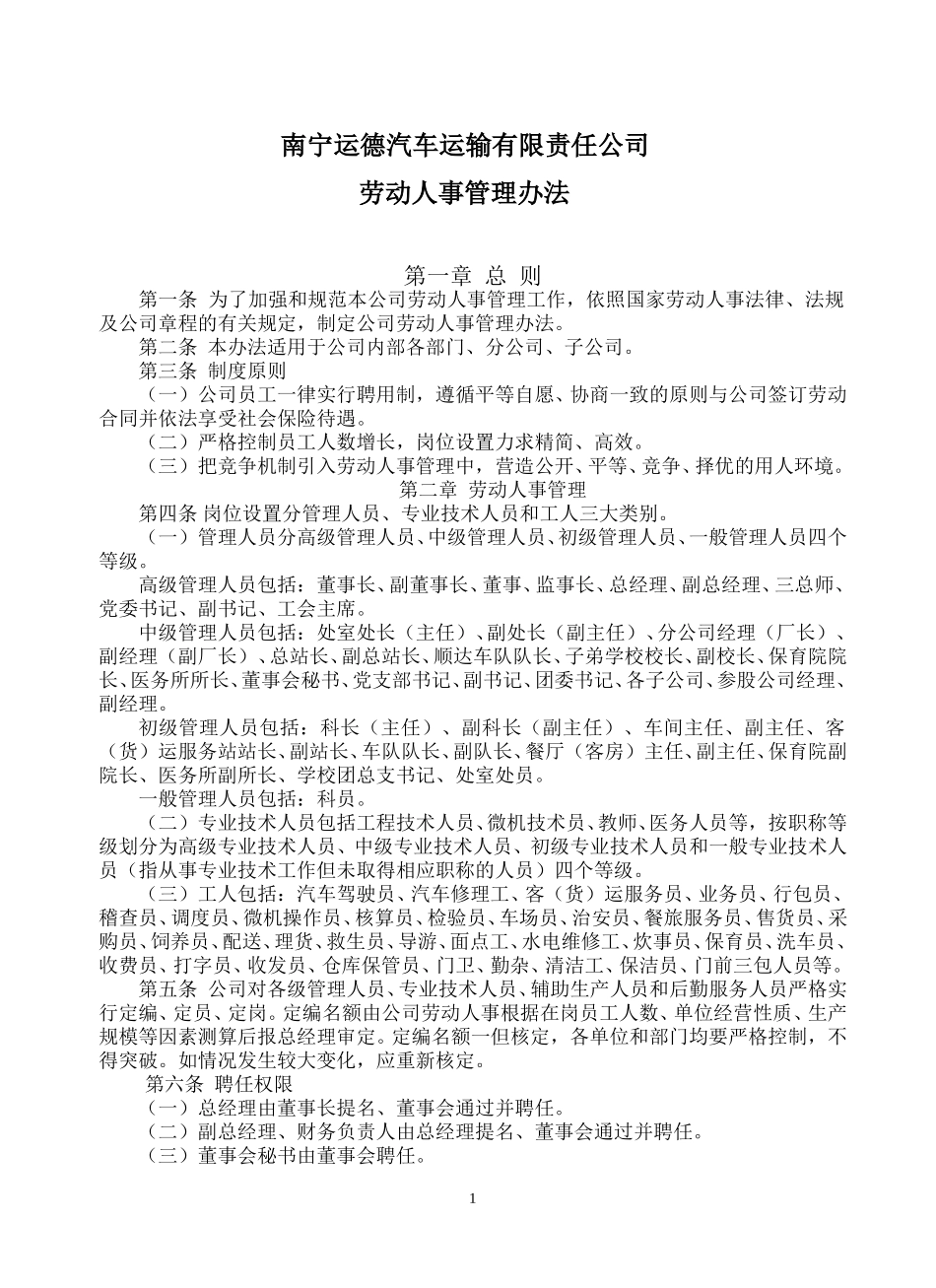 南宁运德汽车运输有限责任公司

劳动人事管理办法

第一章 总 则

第一条 为了加强和规范本公司劳动人事管理工作，依照国家劳动人事法律、法规及公司章程的有关规定，制定公司劳动人事管理办法。

第二条 本办法适用于公司内部各部门、分公司、子公司。

第三条 制度原则

（一）公司员工一律实行聘用制，遵循平等自愿、协商一致的原则与公司签订劳动合同并依法享受社会保险待遇。

（二）严格控制员工人数增长，岗位设置力求精简、高效。

（三）把竞争机制引入劳动人事管理中，营造公开、平等、竞争、择优的用人环境。

第二章 劳动人事管理

第四条 岗位设置分管理人员、专业技术人员和工人三大类别。

（一）管理人员分高级管理人员、中级管理人员、初级管理人员、一般管理人员四个等级。

高级管理人员包括：董事长、副董事长、董事、监事长、总经理、副总经理、三总师、党委书记、副书记、工会主席。

中级管理人员包括：处室处长（主任）、副处长（副主任）、分公司经理（厂长）、副经理（副厂长）、总站长、副总站长、顺达车队队长、子弟学校校长、副校长、保育院院长、医务所所长、董事会秘书、党支部书记、副书记、团委书记、各子公司、参股公司经理、副经理。

初级管理人员包括：科长（主任）、副科长（副主任）、车间主任、副主任、客（货）运服务站站长、副站长、车队队长、副队长、餐厅（客房）主任、副主任、保育院副院长、医务所副所长、学校团总支书记、处室处员。

一般管理人员包括：科员。

（二）专业技术人员包括工程技术人员、微机技术员、教师、医务人员等，按职称等级划分为高级专业技术人员、中级专业技术人员、初级专业技术人员和一般专业技术人员（指从事专业技术工作但未取得相应职称的人员）四个等级。

（三）工人包括：汽车驾驶员、汽车修理工、客（货）运服务员、业务员、行包员、稽查员、调度员、微机操作员、核算员、检验员、车场员、治安员、餐旅服务员、售货员、采购员、饲养员、配送、理货、救生员、导游、面点工、水电维修工、炊事员、保育员、洗车员、收费员、打字员、收发员、仓库保管员、门卫、勤杂、清洁工、保洁员、门前三包人员等。

第五条 公司对各级管理人员、专业技术人员、辅助生产人员和后勤服务人员严格实行定编、定员、定岗。定编名额由公司劳动人事根据在岗员工人数、单位经营性质、生产规模等因素测算后报总经理审定。定编名额一但核定，各单位和部门均要严格控制，不得突破。如情况发生较大变化，应重新核定。

第六条 聘任权限

（一）总经理由董事长提名、董事会通过并聘任。

（二）副总经理、财务负责人由总经理提名、董事会通过并聘任。

（三）董事会秘书由董事会聘任。

1